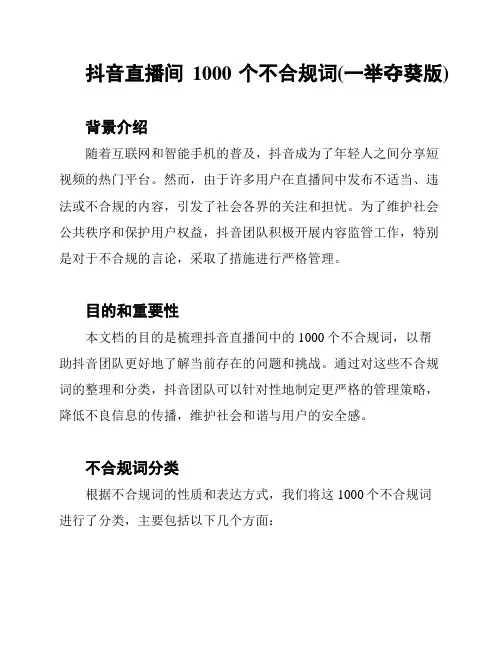 抖音直播间 1000 个不合规词(一举夺葵版)

背景介绍

随着互联网和智能手机的普及，抖音成为了年轻人之间分享短视频的热门平台。然而，由于许多用户在直播间中发布不适当、违法或不合规的内容，引发了社会各界的关注和担忧。为了维护社会公共秩序和保护用户权益，抖音团队积极开展内容监管工作，特别是对于不合规的言论，采取了措施进行严格管理。

目的和重要性

本文档的目的是梳理抖音直播间中的 1000 个不合规词，以帮助抖音团队更好地了解当前存在的问题和挑战。通过对这些不合规词的整理和分类，抖音团队可以针对性地制定更严格的管理策略，降低不良信息的传播，维护社会和谐与用户的安全感。

不合规词分类

根据不合规词的性质和表达方式，我们将这 1000 个不合规词进行了分类，主要包括以下几个方面：